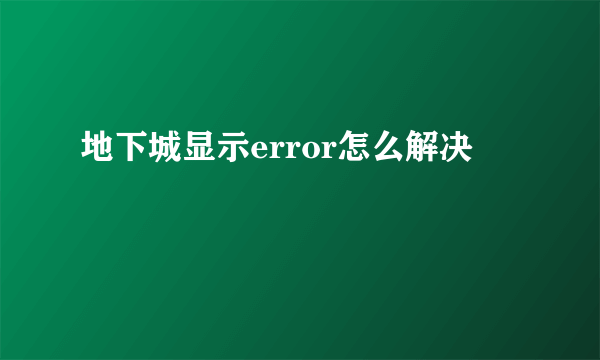 地下城显示error怎么解决